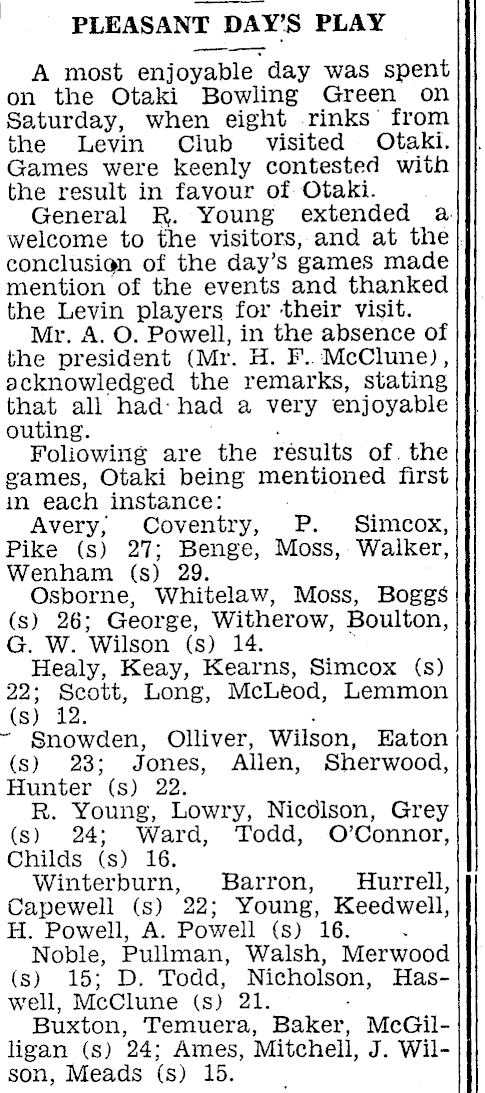 PLEASANT DAY'S PLAY

A most enjoyable day was spent on the Otaki Bowling Green on Saturday, when eight rinks from the Levin Club visited Otaki. Games were keenly contested with the result in favour of Otaki.

General R. Young extended a welcome to the visitors, and at the conclusion of the day's games made mention of the events and thanked the Levin players for their visit.

Mr. A. O. Powell, in the absence of the president (Mr. H. F. McClune), acknowledged the remarks, stating that all had had a very enjoyable outing.

Following are the results of the games, Otaki being mentioned first in each instance:

Avery, Coventry, P. Simcox, Pike (s) 27; Benge, Moss, Walker, Wenham (s) 29.

Osborne, Whitelaw, Moss, Boggs (s) 26; George, Witherow, Boulton, G. W. Wilson (s) 14.

Healy, Keay, Kearns, Simcox (s) 22; Scott, Long, McLeod, Lemmon (s) 12.

Snowden, Olliver, Wilson, Eaton (s) 23; Jones, Allen, Sherwood, Hunter (s) 22.

R. Young, Lowry, Nicolson, Grey (s) 24; Ward, Todd, O'Connor, Childs (s) 16.

Winterburn, Barron, Hurrell, Capewell (s) 22; Young, Keedwell, H. Powell, A. Powell (s) 16.

Noble, Pullman, Walsh, Merwood (s) 15; D. Todd, Nicholson, Haswell, McClune (s) 21.

Buxton, Temuera, Baker, McGilligan (s) 24; Ames, Mitchell, J. Wilson, Meads (s) 15.